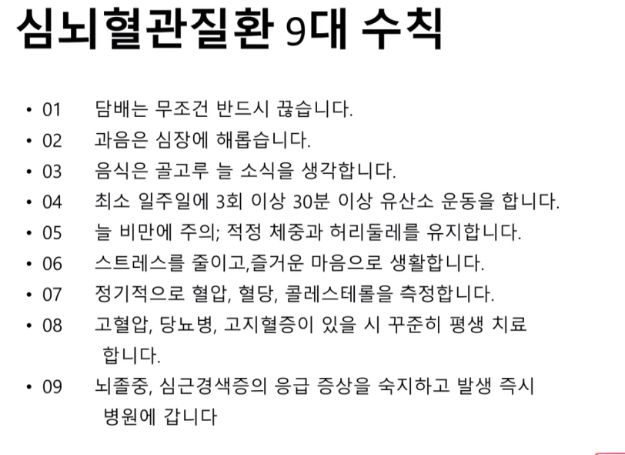 심뇌혈관질환 9대 수칙

• 01 담배는 무조건 반드시 끊습니다.
• 02 과음은 심장에 해롭습니다.
• 03 음식은 골고루 늘 소식을 생각합니다.
• 04 최소 일주일에 3회 이상 30분 이상 유산소 운동을 합니다.
• 05 늘 비만에 주의; 적정 체중과 허리둘레를 유지합니다.
• 06 스트레스를 줄이고,즐거운 마음으로 생활합니다.
• 07 정기적으로 혈압, 혈당, 콜레스테롤을 측정합니다.
• 08 고혈압, 당뇨병, 고지혈증이 있을 시 꾸준히 평생 치료 합니다.
• 09 뇌졸중, 심근경색증의 응급 증상을 숙지하고 발생 즉시 병원에 갑니다